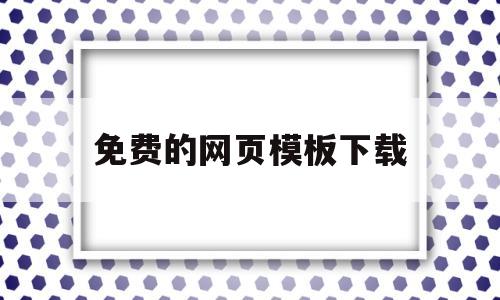 免费的网页模板下载